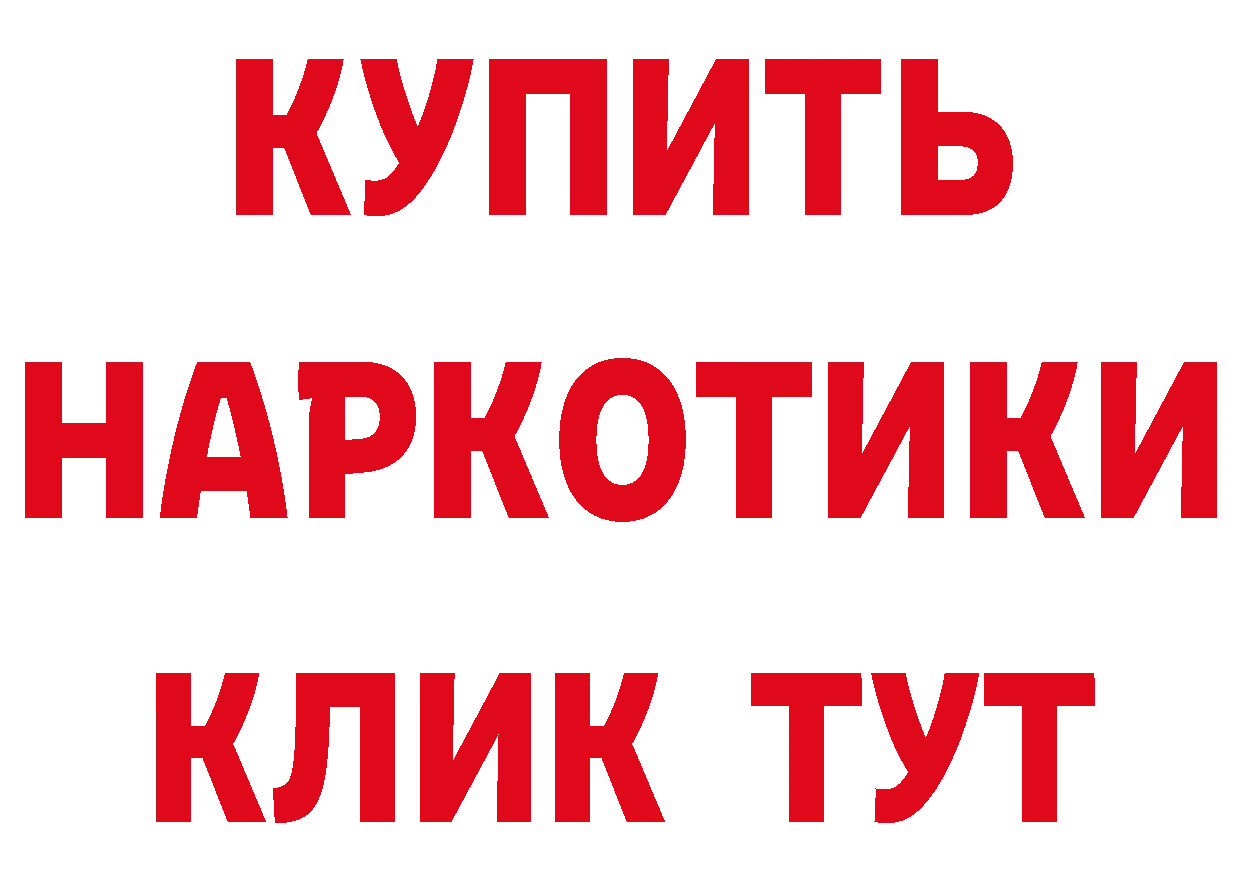 КУПИТЬ НАРКОТИКИ КЛИК ТУТ